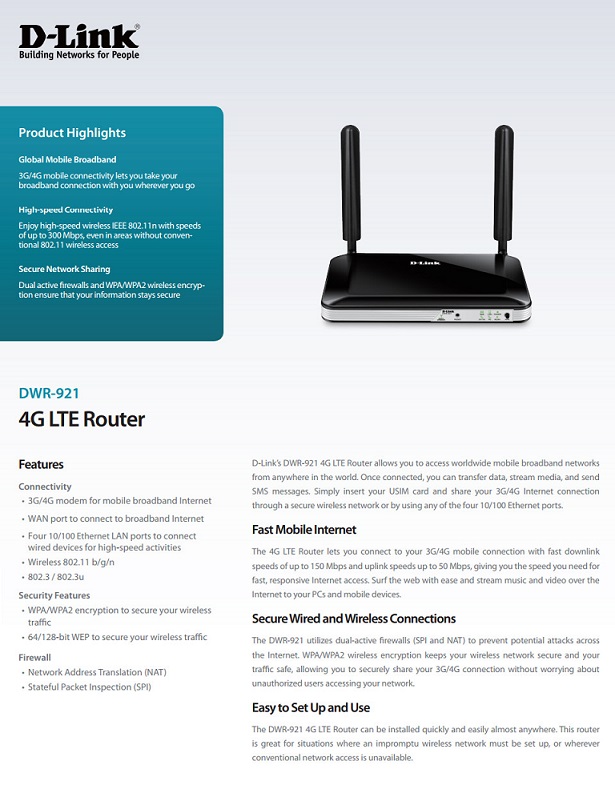 D-Link®
Building Networks for People

Product Highlights

Global Mobile Broadband
3G/4G mobile connectivity lets you take your broadband connection with you wherever you go

High-speed Connectivity
Enjoy high-speed wireless IEEE 802.11n with speeds of up to 300 Mbps, even in areas without conventional 802.11 wireless access

Secure Network Sharing
Dual active firewalls and WPA/WPA2 wireless encryption ensure that your information stays secure

D-Link

DWR-921
4G LTE Router

Features

Connectivity
• 3G/4G modem for mobile broadband Internet
• WAN port to connect to broadband Internet
• Four 10/100 Ethernet LAN ports to connect wired devices for high-speed activities
• Wireless 802.11 b/g/n
• 802.3 / 802.3u

Security Features
• WPA/WPA2 encryption to secure your wireless traffic
• 64/128-bit WEP to secure your wireless traffic

Firewall
• Network Address Translation (NAT)
• Stateful Packet Inspection (SPI)

D-Link's DWR-921 4G LTE Router allows you to access worldwide mobile broadband networks from anywhere in the world. Once connected, you can transfer data, stream media, and send SMS messages. Simply insert your USIM card and share your 3G/4G Internet connection through a secure wireless network or by using any of the four 10/100 Ethernet ports.

Fast Mobile Internet
The 4G LTE Router lets you connect to your 3G/4G mobile connection with fast downlink speeds of up to 150 Mbps and uplink speeds up to 50 Mbps, giving you the speed you need for fast, responsive Internet access. Surf the web with ease and stream music and video over the Internet to your PCs and mobile devices.

Secure Wired and Wireless Connections
The DWR-921 utilizes dual-active firewalls (SPI and NAT) to prevent potential attacks across the Internet. WPA/WPA2 wireless encryption keeps your wireless network secure and your traffic safe, allowing you to securely share your 3G/4G connection without worrying about unauthorized users accessing your network.

Easy to Set Up and Use
The DWR-921 4G LTE Router can be installed quickly and easily almost anywhere. This router is great for situations where an impromptu wireless network must be set up, or wherever conventional network access is unavailable.